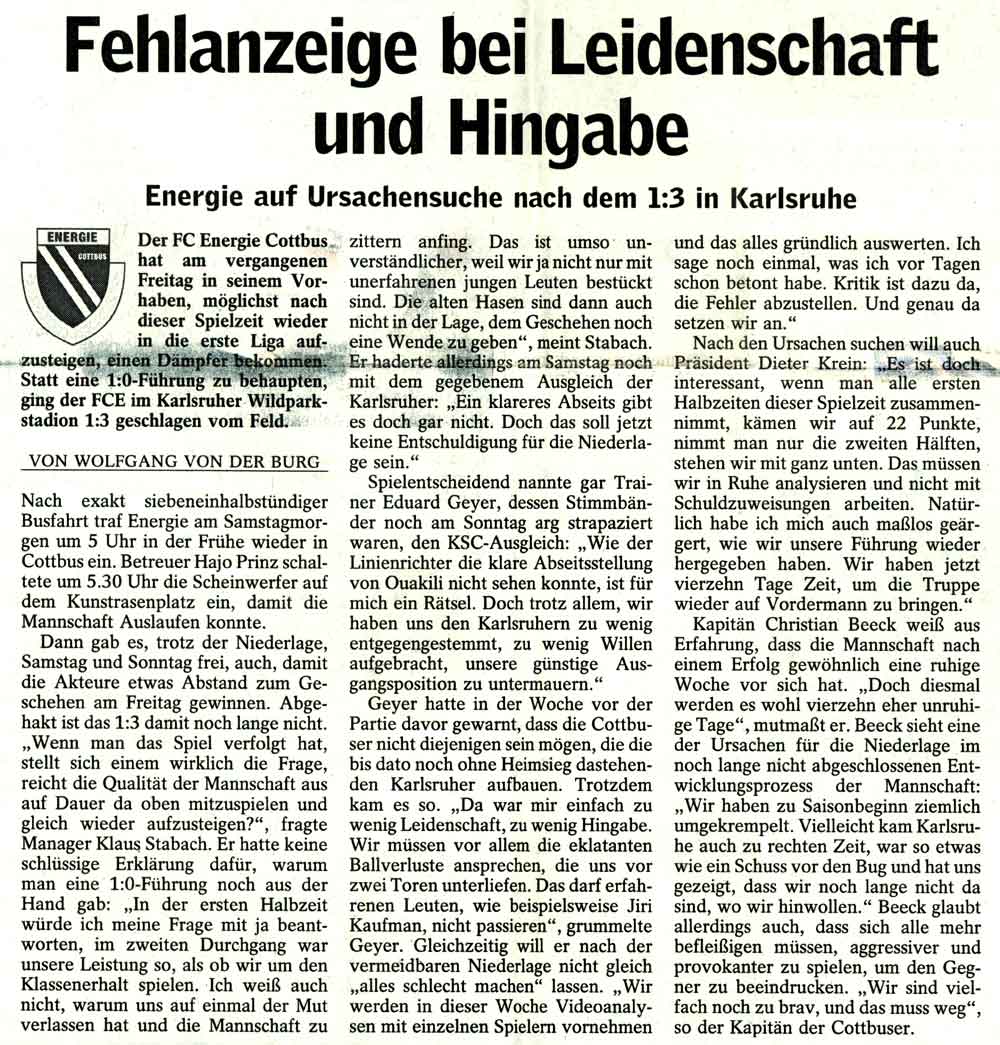 Fehlanzeige bei Leidenschaft und Hingabe

Energie auf Ursachensuche nach dem 1:3 in Karlsruhe

ENERGIE
COTTBUS

Der FC Energie Cottbus hat am vergangenen Freitag in seinem Vorhaben, möglichst nach dieser Spielzeit wieder in die erste Liga aufzusteigen, einen Dämpfer bekommen. Statt eine 1:0-Führung zu behaupten, ging der FCE im Karlsruher Wildparkstadion 1:3 geschlagen vom Feld.

VON WOLFGANG VON DER BURG

Nach exakt siebeneinhalbstündiger Busfahrt traf Energie am Samstagmorgen um 5 Uhr in der Frühe wieder in Cottbus ein. Betreuer Hajo Prinz schaltete um 5.30 Uhr die Scheinwerfer auf dem Kunstrasenplatz ein, damit die Mannschaft Auslaufen konnte.

Dann gab es, trotz der Niederlage, Samstag und Sonntag frei, auch, damit die Akteure etwas Abstand zum Geschehen am Freitag gewinnen. Abgehakt ist das 1:3 damit noch lange nicht. „Wenn man das Spiel verfolgt hat, stellt sich einem wirklich die Frage, reicht die Qualität der Mannschaft aus auf Dauer da oben mitzuspielen und gleich wieder aufzusteigen?", fragte Manager Klaus Stabach. Er hatte keine schlüssige Erklärung dafür, warum man eine 1:0-Führung noch aus der Hand gab: „In der ersten Halbzeit würde ich meine Frage mit ja beantworten, im zweiten Durchgang war unsere Leistung so, als ob wir um den Klassenerhalt spielen. Ich weiß auch nicht, warum uns auf einmal der Mut verlassen hat und die Mannschaft zu zittern anfing. Das ist umso unverständlicher, weil wir ja nicht nur mit unerfahrenen jungen Leuten bestückt sind. Die alten Hasen sind dann auch nicht in der Lage, dem Geschehen noch eine Wende zu geben", meint Stabach. Er haderte allerdings am Samstag noch mit dem gegebenem Ausgleich der Karlsruher: „Ein klareres Abseits gibt es doch gar nicht. Doch das soll jetzt keine Entschuldigung für die Niederlage sein."

Spielentscheidend nannte gar Trainer Eduard Geyer, dessen Stimmbänder noch am Sonntag arg strapaziert waren, den KSC-Ausgleich: „Wie der Linienrichter die klare Abseitsstellung von Ouakili nicht sehen konnte, ist für mich ein Rätsel. Doch trotz allem, wir haben uns den Karlsruhern zu wenig entgegengestemmt, zu wenig Willen aufgebracht, unsere günstige Ausgangsposition zu untermauern."

Geyer hatte in der Woche vor der Partie davor gewarnt, dass die Cottbuser nicht diejenigen sein mögen, die die bis dato noch ohne Heimsieg dastehenden Karlsruher aufbauen. Trotzdem kam es so. „Da war mir einfach zu wenig Leidenschaft, zu wenig Hingabe. Wir müssen vor allem die eklatanten Ballverluste ansprechen, die uns vor zwei Toren unterliefen. Das darf erfahrenen Leuten, wie beispielsweise Jiri Kaufman, nicht passieren", grummelte Geyer. Gleichzeitig will er nach der vermeidbaren Niederlage nicht gleich „alles schlecht machen" lassen. „Wir werden in dieser Woche Videoanalysen mit einzelnen Spielern vornehmen und das alles gründlich auswerten. Ich sage noch einmal, was ich vor Tagen schon betont habe. Kritik ist dazu da, die Fehler abzustellen. Und genau da setzen wir an."

Nach den Ursachen suchen will auch Präsident Dieter Krein: „Es ist doch interessant, wenn man alle ersten Halbzeiten dieser Spielzeit zusammennimmt, kämen wir auf 22 Punkte, nimmt man nur die zweiten Hälften, stehen wir mit ganz unten. Das müssen wir in Ruhe analysieren und nicht mit Schuldzuweisungen arbeiten. Natürlich habe ich mich auch maßlos geärgert, wie wir unsere Führung wieder hergegeben haben. Wir haben jetzt vierzehn Tage Zeit, um die Truppe wieder auf Vordermann zu bringen."

Kapitän Christian Beeck weiß aus Erfahrung, dass die Mannschaft nach einem Erfolg gewöhnlich eine ruhige Woche vor sich hat. „Doch diesmal werden es wohl vierzehn eher unruhige Tage", mutmaßt er. Beeck sieht eine der Ursachen für die Niederlage im noch lange nicht abgeschlossenen Entwicklungsprozess der Mannschaft: „Wir haben zu Saisonbeginn ziemlich umgekrempelt. Vielleicht kam Karlsruhe auch zu rechten Zeit, war so etwas wie ein Schuss vor den Bug und hat uns gezeigt, dass wir noch lange nicht da sind, wo wir hinwollen." Beeck glaubt allerdings auch, dass sich alle mehr befleißigen müssen, aggressiver und provokanter zu spielen, um den Gegner zu beeindrucken. „Wir sind vielfach noch zu brav, und das muss weg", so der Kapitän der Cottbuser.